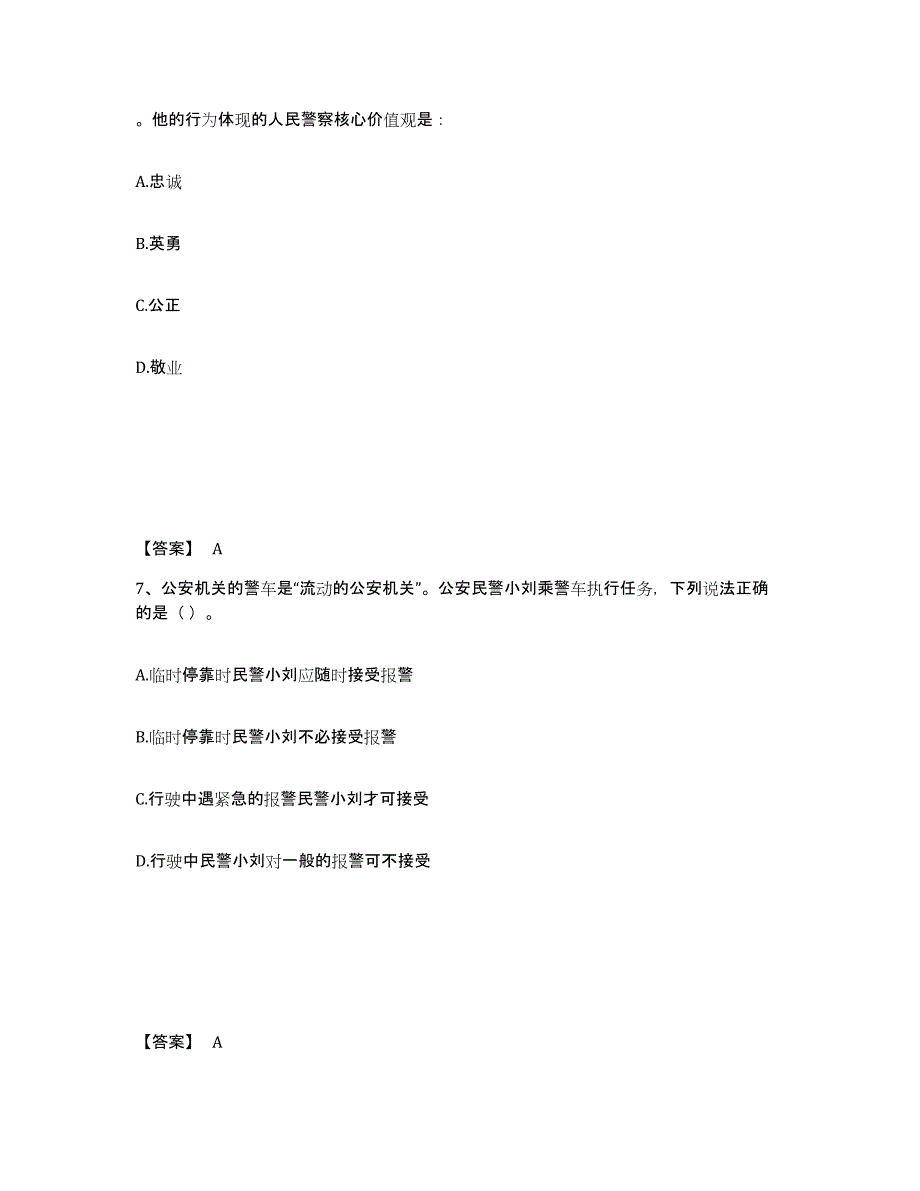 。他的行为体现的人民警察核心价值观是：

A.忠诚

B.英勇

C.公正

D.敬业

【答案】 A

7、公安机关的警车是“流动的公安机关”。公安民警小刘乘警车执行任务，下列说法正确的是（ ）。

A.临时停靠时民警小刘应随时接受报警

B.临时停靠时民警小刘不必接受报警

C.行驶中遇紧急的报警民警小刘才可接受

D.行驶中民警小刘对一般的报警可不接受

【答案】 A